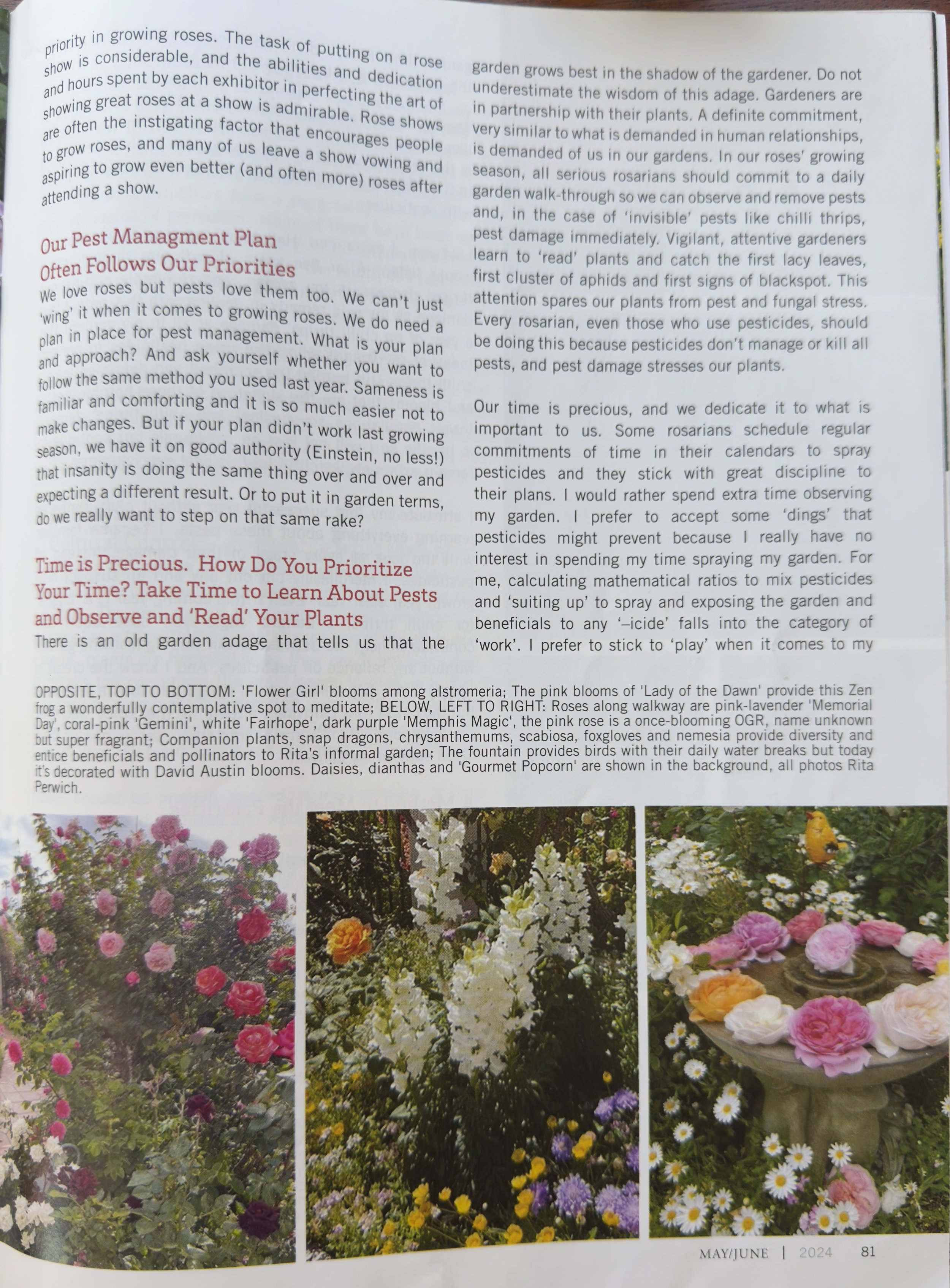 priority in growing roses. The task of putting on a rose show is considerable, and the abilities and dedication and hours spent by each exhibitor in perfecting the art of showing great roses at a show is admirable. Rose shows are often the instigating factor that encourages people to grow roses, and many of us leave a show vowing and aspiring to grow even better (and often more) roses after attending a show.

Our Pest Managment Plan Often Follows Our Priorities
We love roses but pests love them too. We can't just 'wing' it when it comes to growing roses. We do need a plan in place for pest management. What is your plan and approach? And ask yourself whether you want to follow the same method you used last year. Sameness is familiar and comforting and it is so much easier not to make changes. But if your plan didn't work last growing season, we have it on good authority (Einstein, no less!) that insanity is doing the same thing over and over and expecting a different result. Or to put it in garden terms, do we really want to step on that same rake?

Time is Precious. How Do You Prioritize Your Time? Take Time to Learn About Pests and Observe and 'Read' Your Plants
There is an old garden adage that tells us that the garden grows best in the shadow of the gardener. Do not underestimate the wisdom of this adage. Gardeners are in partnership with their plants. A definite commitment, very similar to what is demanded in human relationships, is demanded of us in our gardens. In our roses' growing season, all serious rosarians should commit to a daily garden walk-through so we can observe and remove pests and, in the case of 'invisible' pests like chilli thrips, pest damage immediately. Vigilant, attentive gardeners learn to 'read' plants and catch the first lacy leaves, first cluster of aphids and first signs of blackspot. This attention spares our plants from pest and fungal stress. Every rosarian, even those who use pesticides, should be doing this because pesticides don't manage or kill all pests, and pest damage stresses our plants.

Our time is precious, and we dedicate it to what is important to us. Some rosarians schedule regular commitments of time in their calendars to spray pesticides and they stick with great discipline to their plans. I would rather spend extra time observing my garden. I prefer to accept some 'dings' that pesticides might prevent because I really have no interest in spending my time spraying my garden. For me, calculating mathematical ratios to mix pesticides and 'suiting up' to spray and exposing the garden and beneficials to any '–icide' falls into the category of 'work'. I prefer to stick to 'play' when it comes to my

OPPOSITE, TOP TO BOTTOM: 'Flower Girl' blooms among alstromeria; The pink blooms of 'Lady of the Dawn' provide this Zen frog a wonderfully contemplative spot to meditate; BELOW, LEFT TO RIGHT: Roses along walkway are pink-lavender 'Memorial Day', coral-pink 'Gemini', white 'Fairhope', dark purple 'Memphis Magic', the pink rose is a once-blooming OGR, name unknown but super fragrant; Companion plants, snap dragons, chrysanthemums, scabiosa, foxgloves and nemesia provide diversity and entice beneficials and pollinators to Rita's informal garden; The fountain provides birds with their daily water breaks but today it's decorated with David Austin blooms. Daisies, dianthas and 'Gourmet Popcorn' are shown in the background, all photos Rita Perwich.

MAY/JUNE | 2024 81